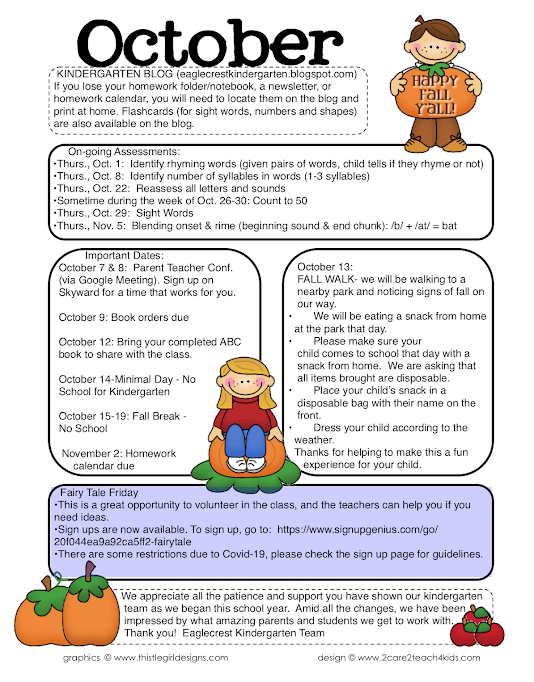 October

KINDERGARTEN BLOG (eaglecrestkindergarten.blogspot.com)
If you lose your homework folder/notebook, a newsletter, or homework calendar, you will need to locate them on the blog and print at home. Flashcards (for sight words, numbers and shapes) are also available on the blog.

HAPPY FALL Y'ALL!

On-going Assessments:
•Thurs., Oct. 1: Identify rhyming words (given pairs of words, child tells if they rhyme or not)
•Thurs., Oct. 8: Identify number of syllables in words (1-3 syllables)
•Thurs., Oct. 22: Reassess all letters and sounds
•Sometime during the week of Oct. 26-30: Count to 50
•Thurs., Oct. 29: Sight Words
•Thurs., Nov. 5: Blending onset & rime (beginning sound & end chunk): /b/ + /at/ = bat

Important Dates:
October 7 & 8: Parent Teacher Conf. (via Google Meeting). Sign up on Skyward for a time that works for you.

October 9: Book orders due

October 12: Bring your completed ABC book to share with the class.

October 14-Minimal Day - No School for Kindergarten

October 15-19: Fall Break - No School

November 2: Homework calendar due

October 13:
FALL WALK- we will be walking to a nearby park and noticing signs of fall on our way.
• We will be eating a snack from home at the park that day.
• Please make sure your child comes to school that day with a snack from home. We are asking that all items brought are disposable.
• Place your child's snack in a disposable bag with their name on the front.
• Dress your child according to the weather.
Thanks for helping to make this a fun experience for your child.

Fairy Tale Friday
•This is a great opportunity to volunteer in the class, and the teachers can help you if you need ideas.
•Sign ups are now available. To sign up, go to: https://www.signupgenius.com/go/20f044ea9a92ca5ff2-fairytale
•There are some restrictions due to Covid-19, please check the sign up page for guidelines.

We appreciate all the patience and support you have shown our kindergarten team as we began this school year. Amid all the changes, we have been impressed by what amazing parents and students we get to work with. Thank you! Eaglecrest Kindergarten Team

graphics © www.thistlegirldesigns.com design © www.2care2teach4kids.com